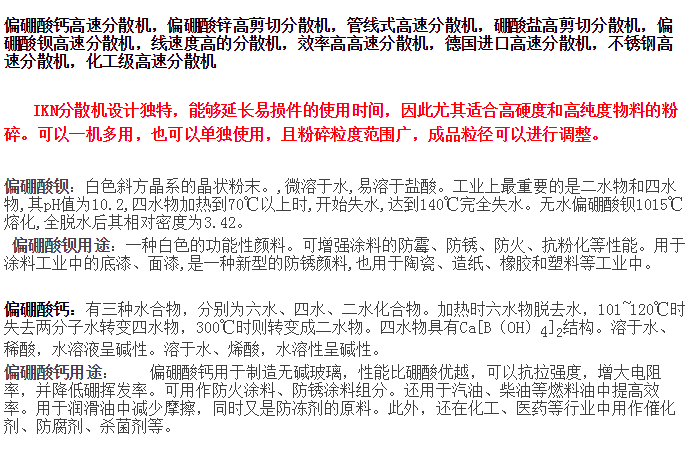 偏硼酸钙高速分散机，偏硼酸锌高剪切分散机，管线式高速分散机，硼酸盐高剪切分散机，偏硼酸钡高速分散机，线速度高的分散机，效率高高速分散机，德国进口高速分散机，不锈钢高速分散机，化工级高速分散机

IKN分散机设计独特，能够延长易损件的使用时间，因此尤其适合高硬度和高纯度物料的粉碎。可以一机多用，也可以单独使用，且粉碎粒度范围广，成品粒径可以进行调整。

偏硼酸钡：白色斜方晶系的晶状粉末。，微溶于水，易溶于盐酸。工业上最重要的是二水物和四水物，其pH值为10.2，四水物加热到70℃以上时，开始失水，达到140℃完全失水。无水偏硼酸钡1015℃熔化，全脱水后其相对密度为3.42。

偏硼酸钡用途：一种白色的功能性颜料。可增强涂料的防霉、防锈、防火、抗粉化等性能。用于涂料工业中的底漆、面漆，是一种新型的防锈颜料，也用于陶瓷、造纸、橡胶和塑料等工业中。

偏硼酸钙：有三种水合物，分别为六水、四水、二水化合物。加热时六水物脱去水，101~120℃时失去两分子水转变四水物，300℃时则转变成二水物。四水物具有$Ca[B(OH)_4]_2$结构。溶于水、稀酸，水溶液呈碱性。溶于水、烯酸，水溶性呈碱性。

偏硼酸钙用途：　　偏硼酸钙用于制造无碱玻璃，性能比硼酸优越，可以抗拉强度，增大电阻率，并降低硼挥发率。可用作防火涂料、防锈涂料组分。还用于汽油、柴油等燃料油中提高效率。用于润滑油中减少摩擦，同时又是防冻剂的原料。此外，还在化工、医药等行业中用作催化剂、防腐剂、杀菌剂等。